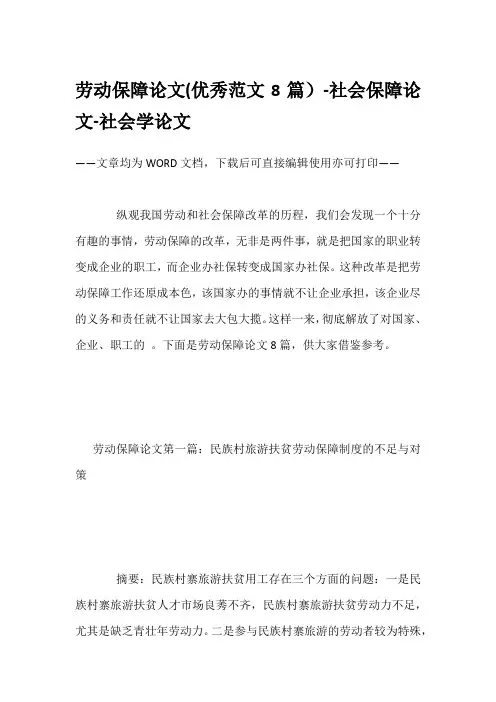 劳动保障论文(优秀范文 8 篇）-社会保障论文-社会学论文

——文章均为 WORD 文档，下载后可直接编辑使用亦可打印——

纵观我国劳动和社会保障改革的历程，我们会发现一个十分有趣的事情，劳动保障的改革，无非是两件事，就是把国家的职业转变成企业的职工，而企业办社保转变成国家办社保。这种改革是把劳动保障工作还原成本色，该国家办的事情就不让企业承担，该企业尽的义务和责任就不让国家去大包大揽。这样一来，彻底解放了对国家、企业、职工的 。下面是劳动保障论文 8 篇，供大家借鉴参考。

劳动保障论文第一篇：民族村旅游扶贫劳动保障制度的不足与对策

摘要：民族村寨旅游扶贫用工存在三个方面的问题：一是民族村寨旅游扶贫人才市场良莠不齐，民族村寨旅游扶贫劳动力不足，尤其是缺乏青壮年劳动力。二是参与民族村寨旅游的劳动者较为特殊，